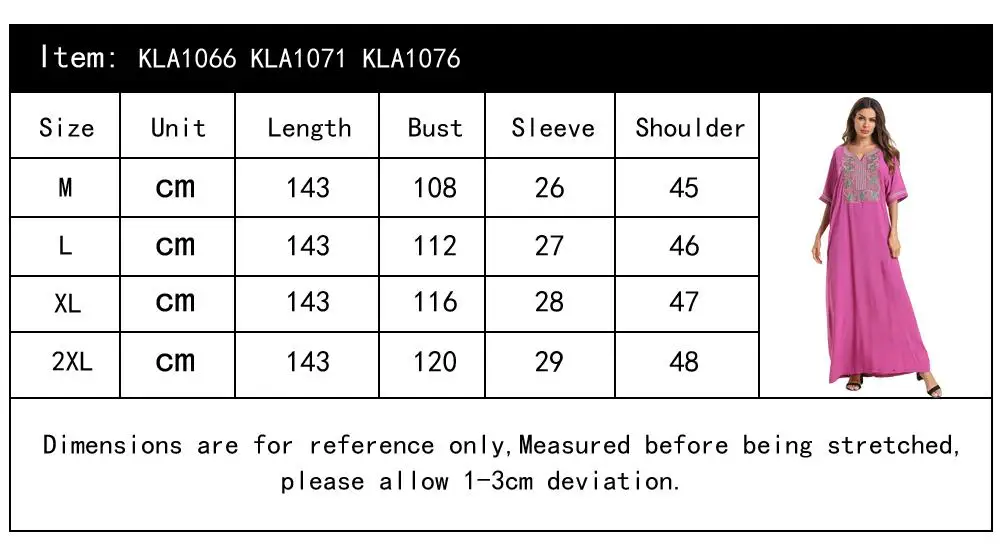 Item: KLA1066 KLA1071 KLA1076

| Size | Unit | Length | Bust | Sleeve | Shoulder |
|---|---|---|---|---|---|
| M | cm | 143 | 108 | 26 | 45 |
| L | cm | 143 | 112 | 27 | 46 |
| XL | cm | 143 | 116 | 28 | 47 |
| 2XL | cm | 143 | 120 | 29 | 48 |

Dimensions are for reference only,Measured before being stretched, please allow 1-3cm deviation.